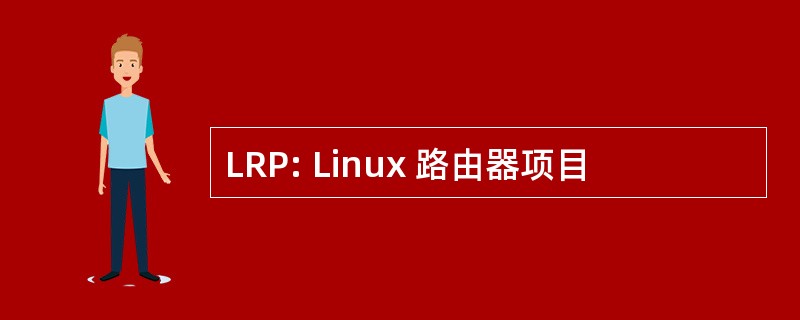 LRP: Linux 路由器项目